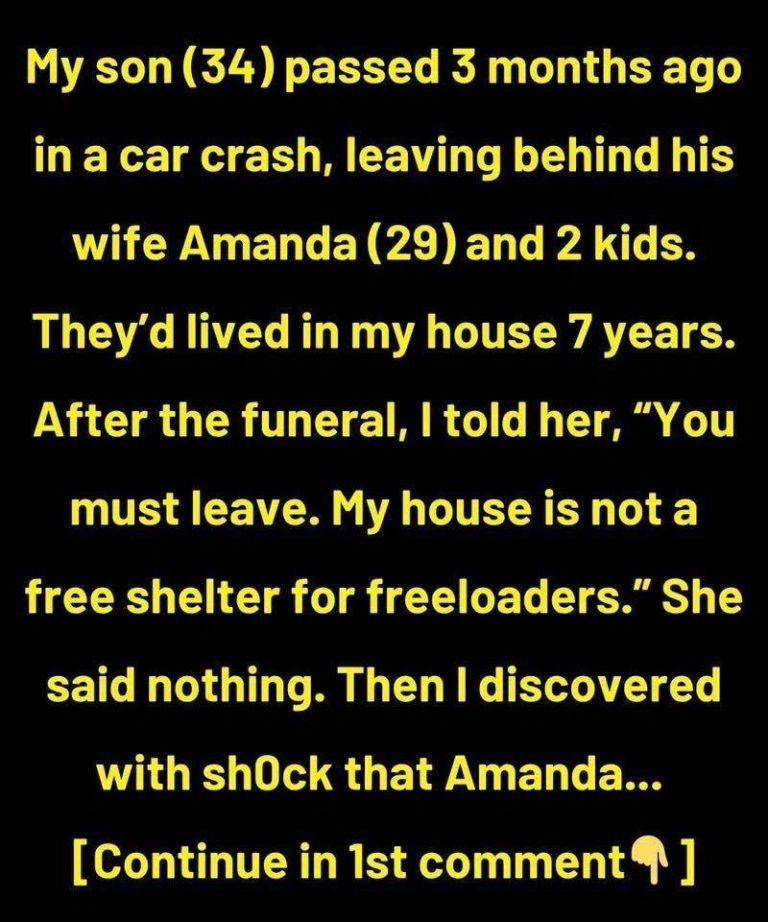 My son (34) passed 3 months ago in a car crash, leaving behind his wife Amanda (29) and 2 kids. They'd lived in my house 7 years. After the funeral, I told her, "You must leave. My house is not a free shelter for freeloaders." She said nothing. Then I discovered with sh0ck that Amanda...

[Continue in 1st comment👇]